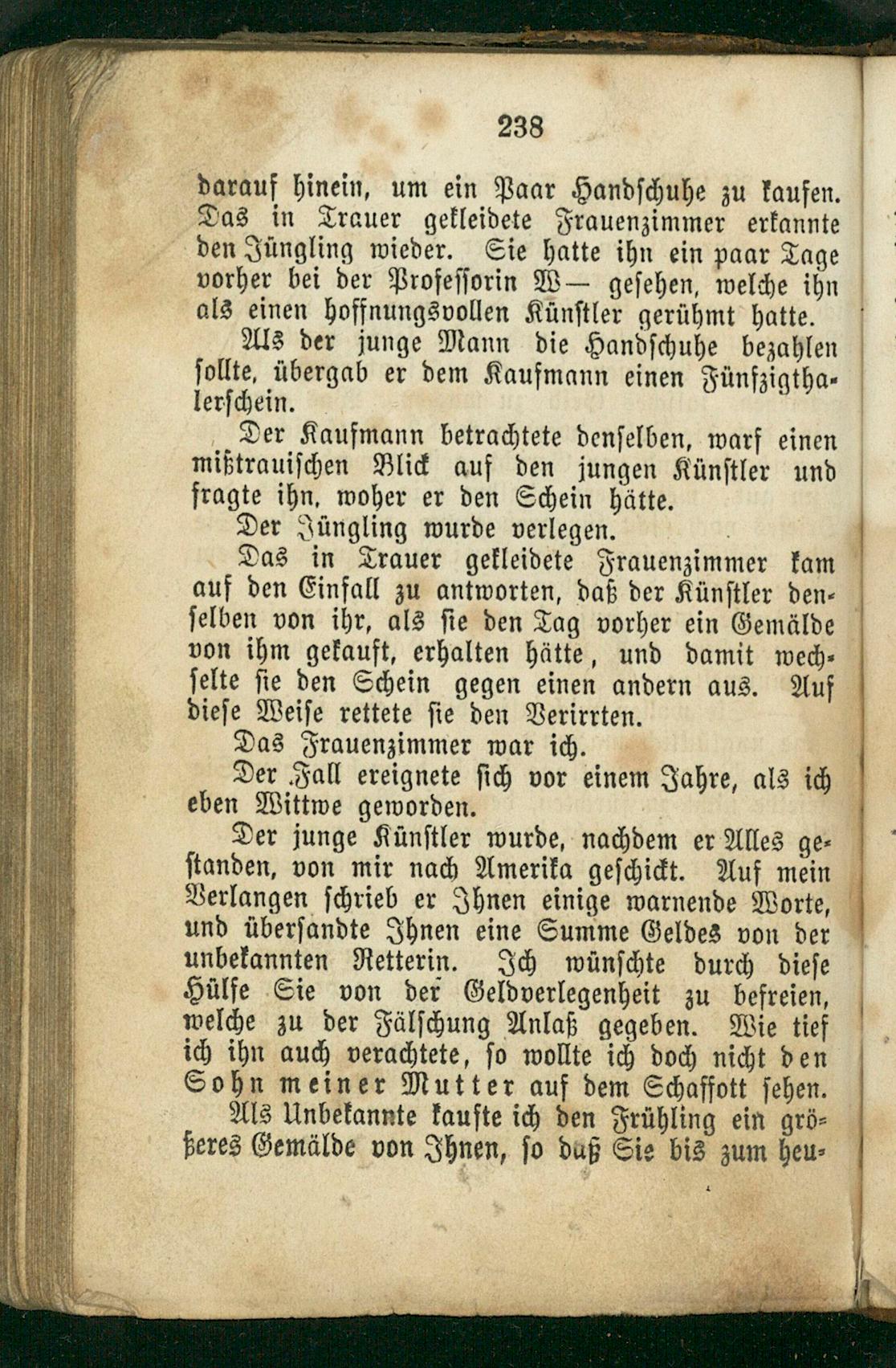 238

darauf hinein, um ein Paar Handschuhe zu kaufen. Das in Trauer gekleidete Frauenzimmer erkannte den Jüngling wieder. Sie hatte ihn ein paar Tage vorher bei der Professorin W— gesehen, welche ihn als einen hoffnungsvollen Künstler gerühmt hatte.

Als der junge Mann die Handschuhe bezahlen sollte, übergab er dem Kaufmann einen Fünfzigthalerschein.

Der Kaufmann betrachtete denselben, warf einen mißtrauischen Blick auf den jungen Künstler und fragte ihn, woher er den Schein hätte.

Der Jüngling wurde verlegen.

Das in Trauer gekleidete Frauenzimmer kam auf den Einfall zu antworten, daß der Künstler denselben von ihr, als sie den Tag vorher ein Gemälde von ihm gekauft, erhalten hätte, und damit wechselte sie den Schein gegen einen andern aus. Auf diese Weise rettete sie den Verirrten.

Das Frauenzimmer war ich.

Der Fall ereignete sich vor einem Jahre, als ich eben Wittwe geworden.

Der junge Künstler wurde, nachdem er Alles gestanden, von mir nach Amerika geschickt. Auf mein Verlangen schrieb er Ihnen einige warnende Worte, und übersandte Ihnen eine Summe Geldes von der unbekannten Retterin. Ich wünschte durch diese Hülfe Sie von der Geldverlegenheit zu befreien, welche zu der Fälschung Anlaß gegeben. Wie tief ich ihn auch verachtete, so wollte ich doch nicht den Sohn meiner Mutter auf dem Schaffott sehen.

Als Unbekannte kaufte ich den Frühling ein größeres Gemälde von Ihnen, so daß Sie bis zum heu-